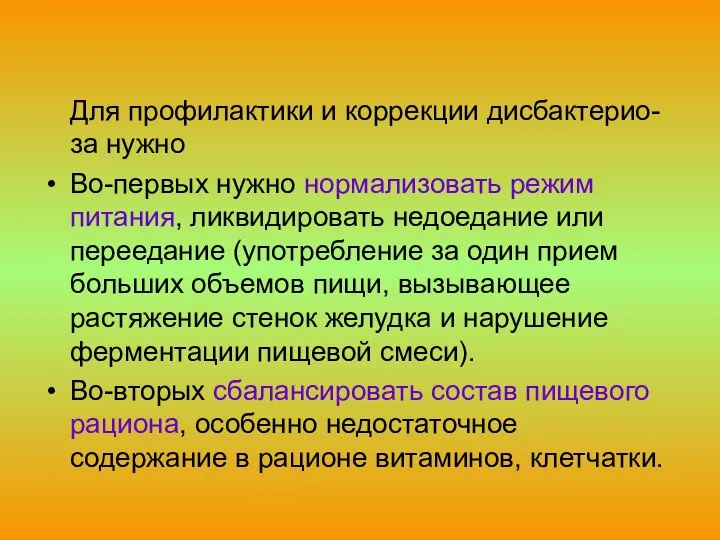 Для профилактики и коррекции дисбактериоза нужно

• Во-первых нужно нормализовать режим питания, ликвидировать недоедание или переедание (употребление за один прием больших объемов пищи, вызывающее растяжение стенок желудка и нарушение ферментации пищевой смеси).
• Во-вторых сбалансировать состав пищевого рациона, особенно недостаточное содержание в рационе витаминов, клетчатки.